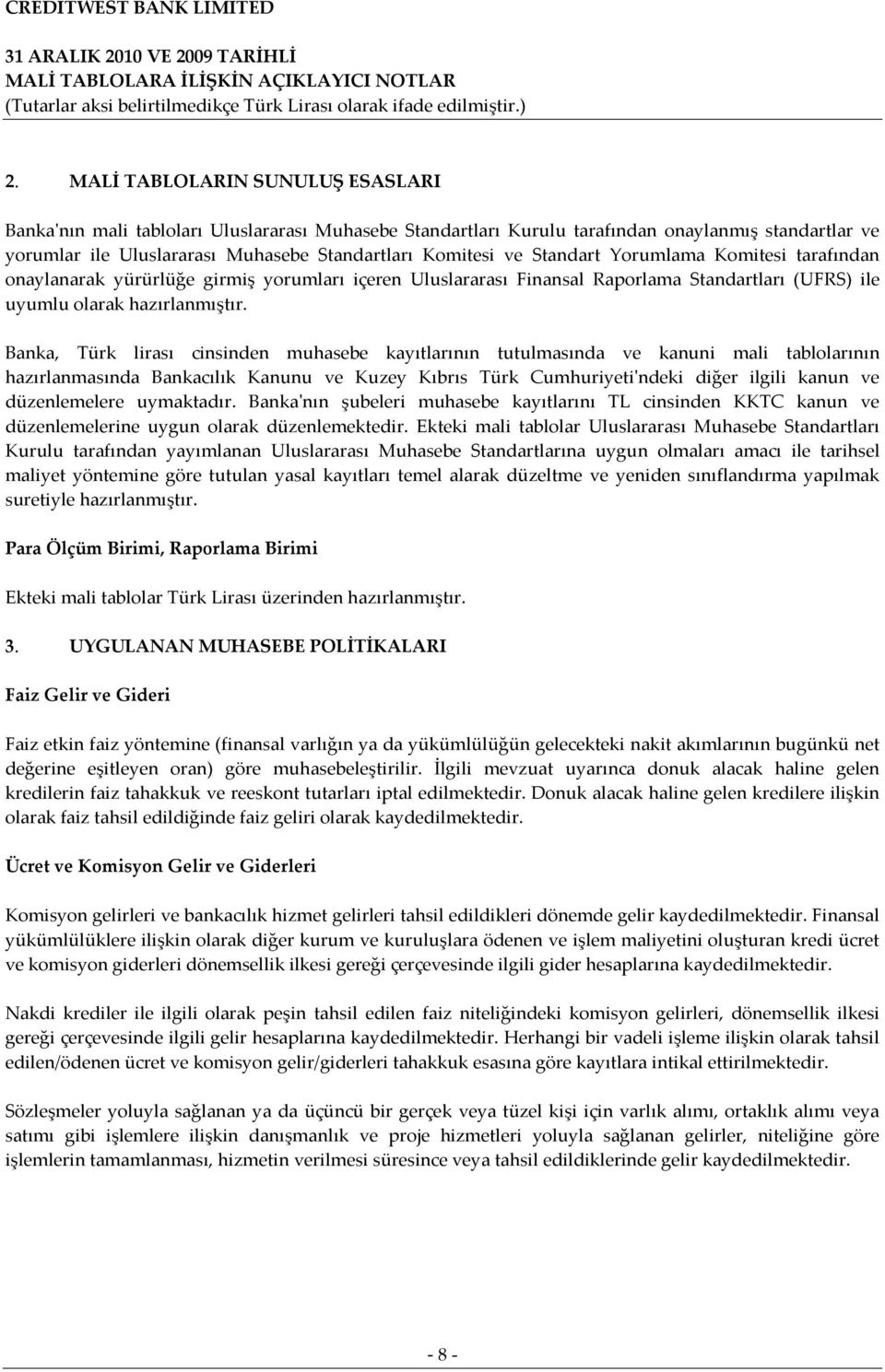 CREDITWEST BANK LIMITED

31 ARALIK 2010 VE 2009 TARİHLİ
MALİ TABLOLARA İLİŞKİN AÇIKLAYICI NOTLAR
(Tutarlar aksi belirtilmedikçe Türk Lirası olarak ifade edilmiştir.)

2. MALİ TABLOLARIN SUNULUŞ ESASLARI

Banka'nın mali tabloları Uluslararası Muhasebe Standartları Kurulu tarafından onaylanmış standartlar ve yorumlar ile Uluslararası Muhasebe Standartları Komitesi ve Standart Yorumlama Komitesi tarafından onaylanarak yürürlüğe girmiş yorumları içeren Uluslararası Finansal Raporlama Standartları (UFRS) ile uyumlu olarak hazırlanmıştır.

Banka, Türk lirası cinsinden muhasebe kayıtlarının tutulmasında ve kanuni mali tablolarının hazırlanmasında Bankacılık Kanunu ve Kuzey Kıbrıs Türk Cumhuriyeti'ndeki diğer ilgili kanun ve düzenlemelere uymaktadır. Banka'nın şubeleri muhasebe kayıtlarını TL cinsinden KKTC kanun ve düzenlemelerine uygun olarak düzenlemektedir. Ekteki mali tablolar Uluslararası Muhasebe Standartları Kurulu tarafından yayımlanan Uluslararası Muhasebe Standartlarına uygun olmaları amacı ile tarihsel maliyet yöntemine göre tutulan yasal kayıtları temel alarak düzeltme ve yeniden sınıflandırma yapılmak suretiyle hazırlanmıştır.

Para Ölçüm Birimi, Raporlama Birimi

Ekteki mali tablolar Türk Lirası üzerinden hazırlanmıştır.

3. UYGULANAN MUHASEBE POLİTİKALARI

Faiz Gelir ve Gideri

Faiz etkin faiz yöntemine (finansal varlığın ya da yükümlülüğün gelecekteki nakit akımlarının bugünkü net değerine eşitleyen oran) göre muhasebeleştirilir. İlgili mevzuat uyarınca donuk alacak haline gelen kredilerin faiz tahakkuk ve reeskont tutarları iptal edilmektedir. Donuk alacak haline gelen kredilere ilişkin olarak faiz tahsil edildiğinde faiz geliri olarak kaydedilmektedir.

Ücret ve Komisyon Gelir ve Giderleri

Komisyon gelirleri ve bankacılık hizmet gelirleri tahsil edildikleri dönemde gelir kaydedilmektedir. Finansal yükümlülüklere ilişkin olarak diğer kurum ve kuruluşlara ödenen ve işlem maliyetini oluşturan kredi ücret ve komisyon giderleri dönemsellik ilkesi gereği çerçevesinde ilgili gider hesaplarına kaydedilmektedir.

Nakdi krediler ile ilgili olarak peşin tahsil edilen faiz niteliğindeki komisyon gelirleri, dönemsellik ilkesi gereği çerçevesinde ilgili gelir hesaplarına kaydedilmektedir. Herhangi bir vadeli işleme ilişkin olarak tahsil edilen/ödenen ücret ve komisyon gelir/giderleri tahakkuk esasına göre kayıtlara intikal ettirilmektedir.

Sözleşmeler yoluyla sağlanan ya da üçüncü bir gerçek veya tüzel kişi için varlık alımı, ortaklık alımı veya satımı gibi işlemlere ilişkin danışmanlık ve proje hizmetleri yoluyla sağlanan gelirler, niteliğine göre işlemlerin tamamlanması, hizmetin verilmesi süresince veya tahsil edildiklerinde gelir kaydedilmektedir.

- 8 -